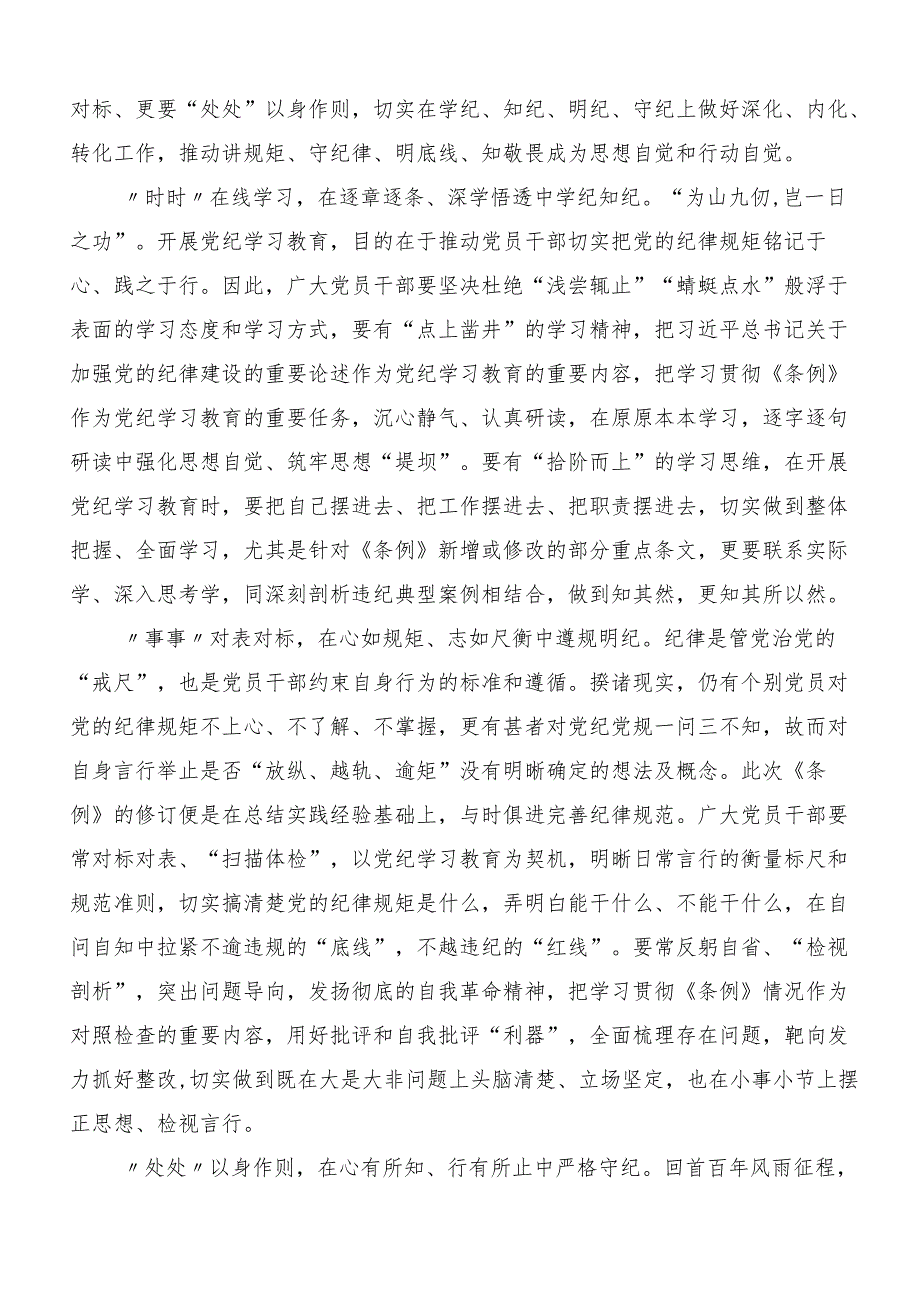 对标、更要“处处”以身作则，切实在学纪、知纪、明纪、守纪上做好深化、内化、转化工作，推动讲规矩、守纪律、明底线、知敬畏成为思想自觉和行动自觉。

〃时时〃在线学习，在逐章逐条、深学悟透中学纪知纪。“为山九仞,岂一日之功”。开展党纪学习教育，目的在于推动党员干部切实把党的纪律规矩铭记于心、践之于行。因此，广大党员干部要坚决杜绝“浅尝辄止”“蜻蜓点水”般浮于表面的学习态度和学习方式，要有“点上凿井”的学习精神，把习近平总书记关于加强党的纪律建设的重要论述作为党纪学习教育的重要内容，把学习贯彻《条例》作为党纪学习教育的重要任务，沉心静气、认真研读，在原原本本学习，逐字逐句研读中强化思想自觉、筑牢思想“堤坝”。要有“拾阶而上”的学习思维，在开展党纪学习教育时，要把自己摆进去、把工作摆进去、把职责摆进去，切实做到整体把握、全面学习，尤其是针对《条例》新增或修改的部分重点条文，更要联系实际学、深入思考学，同深刻剖析违纪典型案例相结合，做到知其然，更知其所以然。

〃事事〃对表对标，在心如规矩、志如尺衡中遵规明纪。纪律是管党治党的“戒尺”，也是党员干部约束自身行为的标准和遵循。揆诸现实，仍有个别党员对党的纪律规矩不上心、不了解、不掌握，更有甚者对党纪党规一问三不知，故而对自身言行举止是否“放纵、越轨、逾矩”没有明晰确定的想法及概念。此次《条例》的修订便是在总结实践经验基础上，与时俱进完善纪律规范。广大党员干部要常对标对表、“扫描体检”，以党纪学习教育为契机，明晰日常言行的衡量标尺和规范准则，切实搞清楚党的纪律规矩是什么，弄明白能干什么、不能干什么，在自问自知中拉紧不逾违规的“底线”，不越违纪的“红线”。要常反躬自省、“检视剖析”，突出问题导向，发扬彻底的自我革命精神，把学习贯彻《条例》情况作为对照检查的重要内容，用好批评和自我批评“利器”，全面梳理存在问题，靶向发力抓好整改,切实做到既在大是大非问题上头脑清楚、立场坚定，也在小事小节上摆正思想、检视言行。

〃处处〃以身作则，在心有所知、行有所止中严格守纪。回首百年风雨征程，